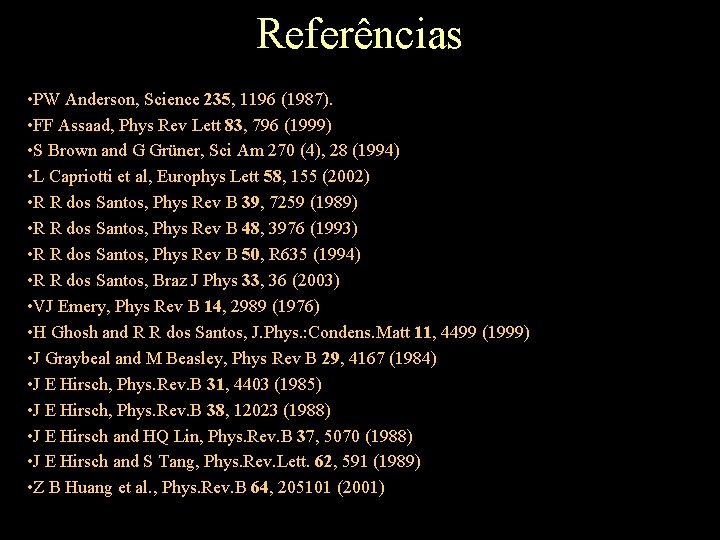 Referências

• PW Anderson, Science 235, 1196 (1987).
• FF Assaad, Phys Rev Lett 83, 796 (1999)
• S Brown and G Grüner, Sci Am 270 (4), 28 (1994)
• L Capriotti et al, Europhys Lett 58, 155 (2002)
• R R dos Santos, Phys Rev B 39, 7259 (1989)
• R R dos Santos, Phys Rev B 48, 3976 (1993)
• R R dos Santos, Phys Rev B 50, R635 (1994)
• R R dos Santos, Braz J Phys 33, 36 (2003)
• VJ Emery, Phys Rev B 14, 2989 (1976)
• H Ghosh and R R dos Santos, J.Phys.:Condens.Matt 11, 4499 (1999)
• J Graybeal and M Beasley, Phys Rev B 29, 4167 (1984)
• J E Hirsch, Phys.Rev.B 31, 4403 (1985)
• J E Hirsch, Phys.Rev.B 38, 12023 (1988)
• J E Hirsch and HQ Lin, Phys.Rev.B 37, 5070 (1988)
• J E Hirsch and S Tang, Phys.Rev.Lett. 62, 591 (1989)
• Z B Huang et al., Phys.Rev.B 64, 205101 (2001)